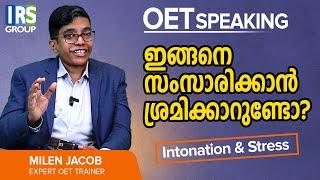 IRS GROUP

OET SPEAKING

ഇങ്ങനെ സംസാരിക്കാൻ ശ്രമിക്കാറുണ്ടോ?

Intonation & Stress

MILEN JACOB
EXPERT OET TRAINER